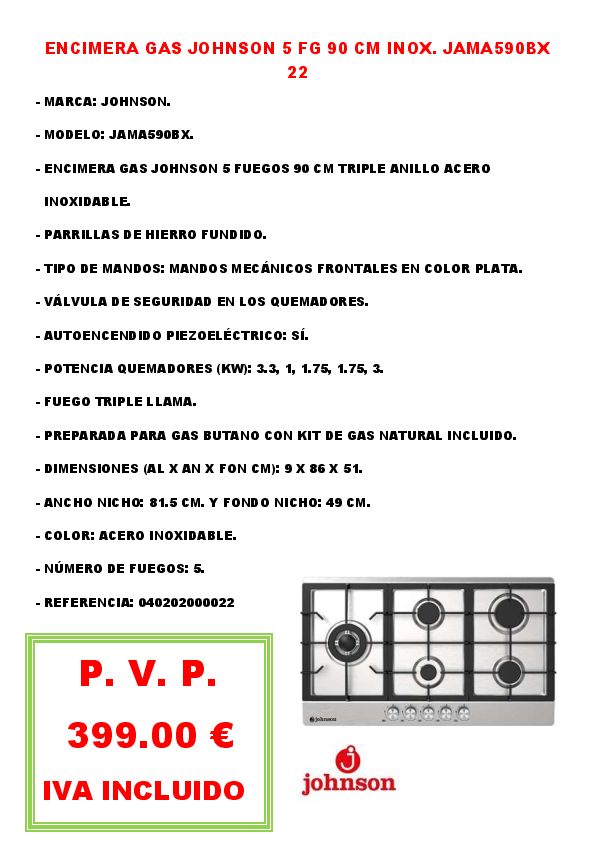 ENCIMERA GAS JOHNSON 5 FG 90 CM INOX. JAMA590BX 22

- MARCA: JOHNSON.

- MODELO: JAMA590BX.

- ENCIMERA GAS JOHNSON 5 FUEGOS 90 CM TRIPLE ANILLO ACERO INOXIDABLE.

- PARRILLAS DE HIERRO FUNDIDO.

- TIPO DE MANDOS: MANDOS MECÁNICOS FRONTALES EN COLOR PLATA.

- VÁLVULA DE SEGURIDAD EN LOS QUEMADORES.

- AUTOENCENDIDO PIEZOELÉCTRICO: SÍ.

- POTENCIA QUEMADORES (KW): 3.3, 1, 1.75, 1.75, 3.

- FUEGO TRIPLE LLAMA.

- PREPARADA PARA GAS BUTANO CON KIT DE GAS NATURAL INCLUIDO.

- DIMENSIONES (AL X AN X FON CM): 9 X 86 X 51.

- ANCHO NICHO: 81.5 CM. Y FONDO NICHO: 49 CM.

- COLOR: ACERO INOXIDABLE.

- NÚMERO DE FUEGOS: 5.

- REFERENCIA: 040202000022

P. V. P.

399.00 €

IVA INCLUIDO

johnson

johnson